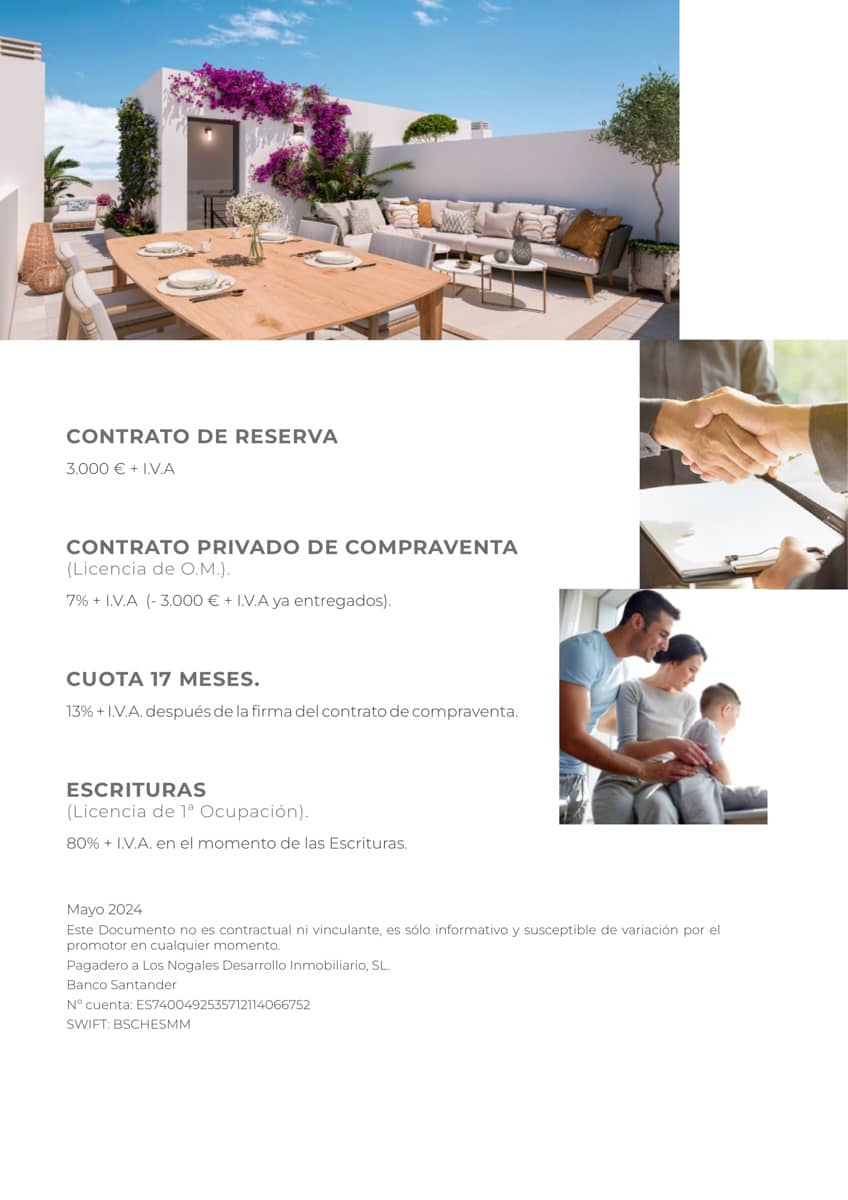 CONTRATO DE RESERVA

3.000 € + I.V.A

CONTRATO PRIVADO DE COMPRAVENTA
(Licencia de O.M.).

7% + I.V.A (- 3.000 € + I.V.A ya entregados).

CUOTA 17 MESES.

13% + I.V.A. después de la firma del contrato de compraventa.

ESCRITURAS
(Licencia de 1ª Ocupación).

80% + I.V.A. en el momento de las Escrituras.

Mayo 2024
Este Documento no es contractual ni vinculante, es sólo informativo y susceptible de variación por el promotor en cualquier momento.
Pagadero a Los Nogales Desarrollo Inmobiliario, SL.
Banco Santander
Nº cuenta: ES7400492535712114066752
SWIFT: BSCHESMM